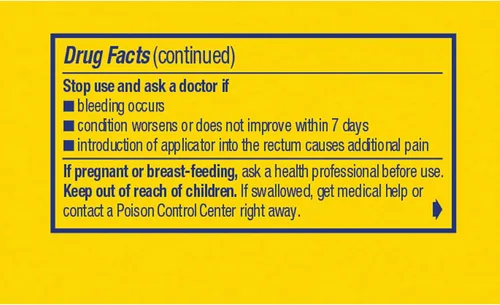 Drug Facts (continued)

Stop use and ask a doctor if
■ bleeding occurs
■ condition worsens or does not improve within 7 days
■ introduction of applicator into the rectum causes additional pain

If pregnant or breast-feeding, ask a health professional before use.
Keep out of reach of children. If swallowed, get medical help or contact a Poison Control Center right away.